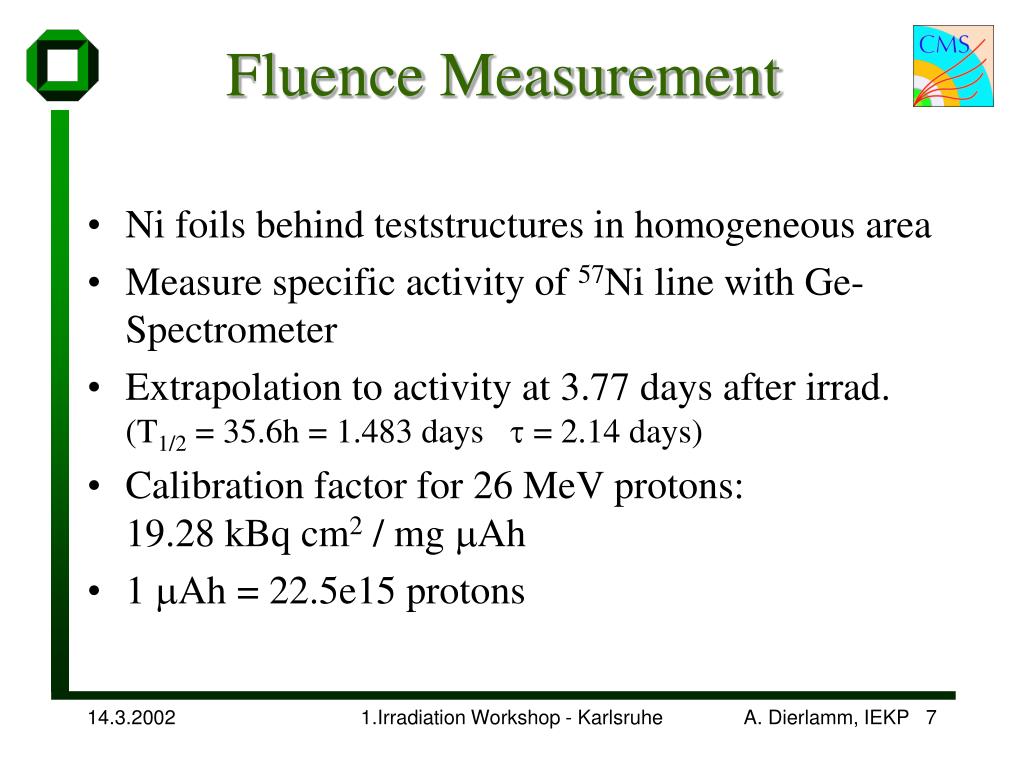 CMS

Fluence Measurement

• Ni foils behind teststructures in homogeneous area
• Measure specific activity of $^{57}$Ni line with Ge-Spectrometer
• Extrapolation to activity at 3.77 days after irrad. ($T_{1/2}$ = 35.6h = 1.483 days   $\tau$ = 2.14 days)
• Calibration factor for 26 MeV protons: 19.28 kBq cm$^2$ / mg $\mu$Ah
• 1 $\mu$Ah = 22.5e15 protons

14.3.2002    1.Irradiation Workshop - Karlsruhe    A. Dierlamm, IEKP    7